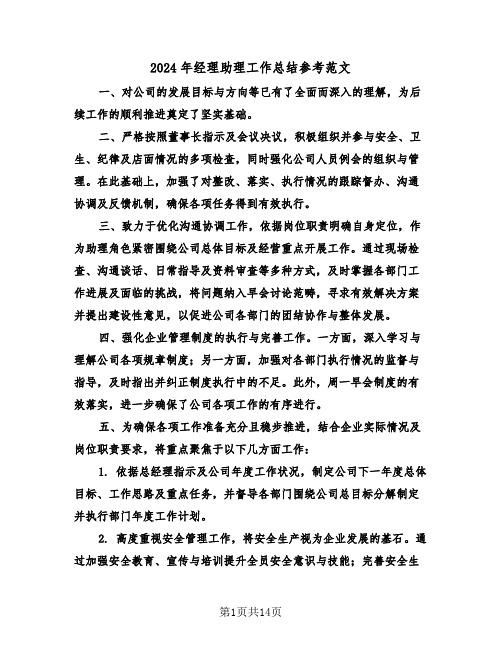 2024年经理助理工作总结参考范文

一、对公司的发展目标与方向等已有了全面而深入的理解，为后续工作的顺利推进奠定了坚实基础。

二、严格按照董事长指示及会议决议，积极组织并参与安全、卫生、纪律及店面情况的多项检查，同时强化公司人员例会的组织与管理。在此基础上，加强了对整改、落实、执行情况的跟踪督办、沟通协调及反馈机制，确保各项任务得到有效执行。

三、致力于优化沟通协调工作，依据岗位职责明确自身定位，作为助理角色紧密围绕公司总体目标及经营重点开展工作。通过现场检查、沟通谈话、日常指导及资料审查等多种方式，及时掌握各部门工作进展及面临的挑战，将问题纳入早会讨论范畴，寻求有效解决方案并提出建设性意见，以促进公司各部门的团结协作与整体发展。

四、强化企业管理制度的执行与完善工作。一方面，深入学习与理解公司各项规章制度；另一方面，加强对各部门执行情况的监督与指导，及时指出并纠正制度执行中的不足。此外，周一早会制度的有效落实，进一步确保了公司各项工作的有序进行。

五、为确保各项工作准备充分且稳步推进，结合企业实际情况及岗位职责要求，将重点聚焦于以下几方面工作：

1. 依据总经理指示及公司年度工作状况，制定公司下一年度总体目标、工作思路及重点任务，并督导各部门围绕公司总目标分解制定并执行部门年度工作计划。

2. 高度重视安全管理工作，将安全生产视为企业发展的基石。通过加强安全教育、宣传与培训提升全员安全意识与技能；完善安全生

第1页共14页